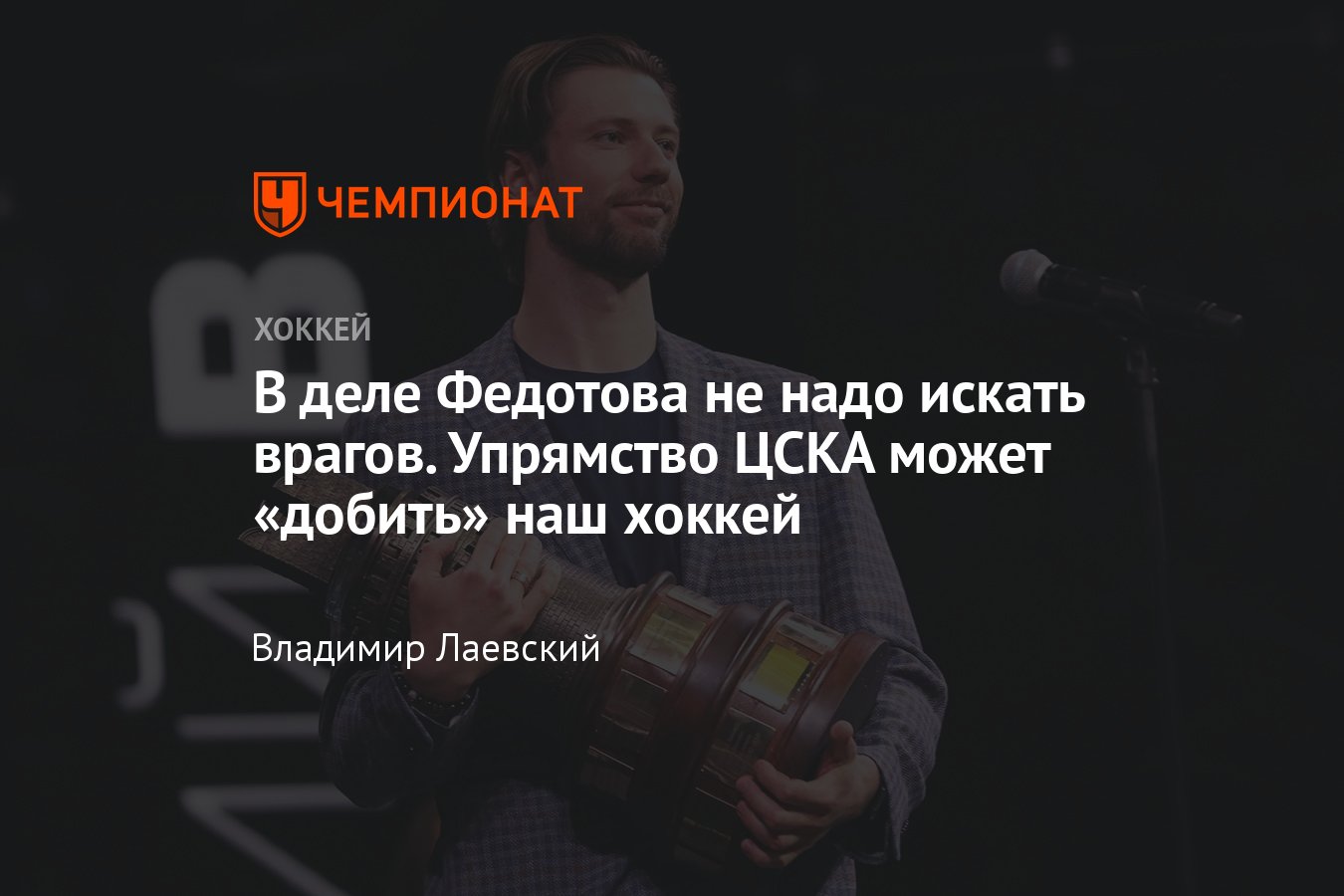 ЧЕМПИОНАТ

ХОККЕЙ

В деле Федотова не надо искать врагов. Упрямство ЦСКА может «добить» наш хоккей

Владимир Лаевский